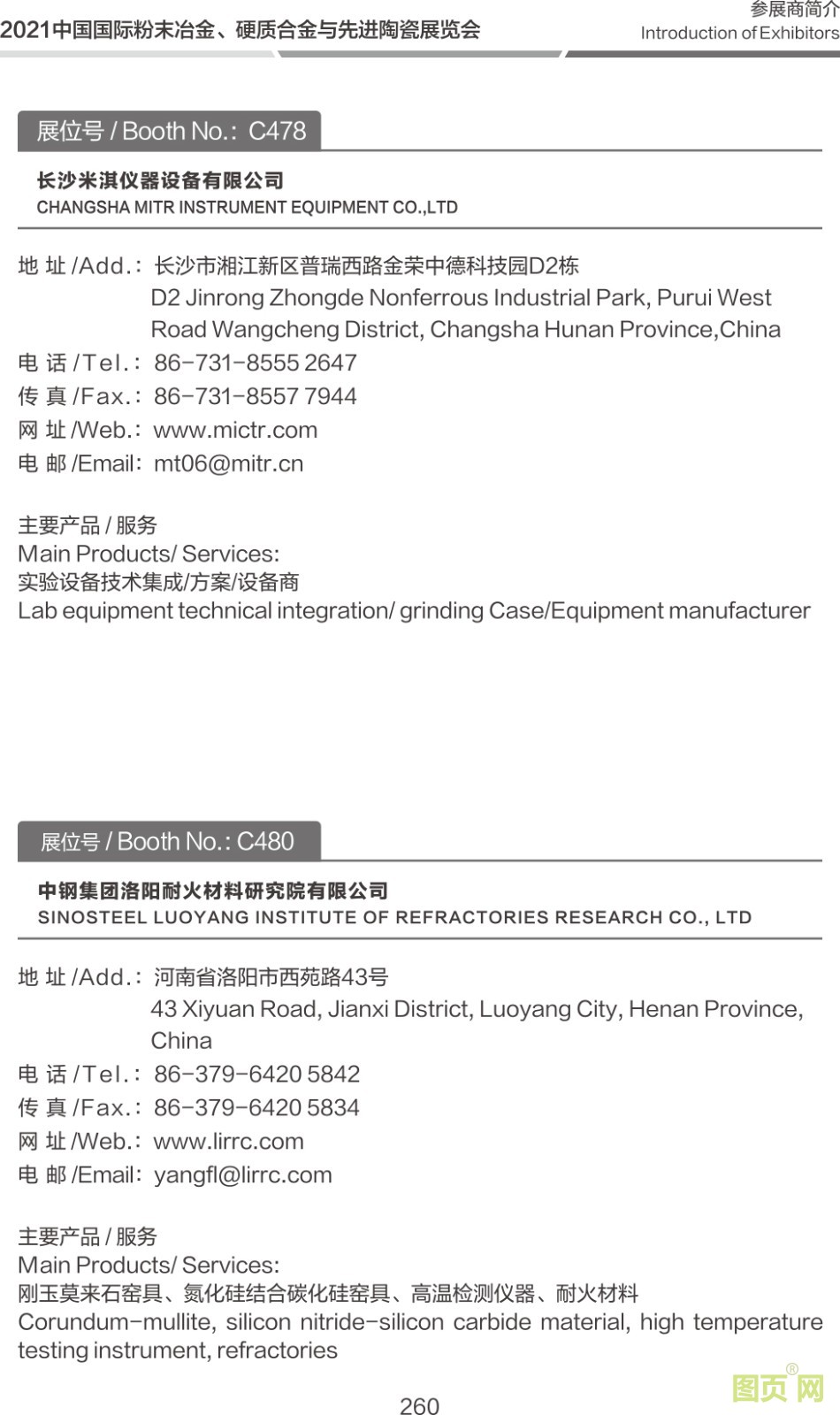 2021中国国际粉末冶金、硬质合金与先进陶瓷展览会

参展商简介
Introduction of Exhibitors

展位号 / Booth No.: C478

长沙米淇仪器设备有限公司
CHANGSHA MITR INSTRUMENT EQUIPMENT CO.,LTD

地 址 /Add.: 长沙市湘江新区普瑞西路金荣中德科技园D2栋
D2 Jinrong Zhongde Nonferrous Industrial Park, Purui West Road Wangcheng District, Changsha Hunan Province,China
电 话 /Tel.: 86-731-8555 2647
传 真 /Fax.: 86-731-8557 7944
网 址 /Web.: www.mictr.com
电 邮 /Email: mt06@mitr.cn

主要产品 / 服务
Main Products/ Services:
实验设备技术集成/方案/设备商
Lab equipment technical integration/ grinding Case/Equipment manufacturer

展位号 / Booth No.: C480

中钢集团洛阳耐火材料研究院有限公司
SINOSTEEL LUOYANG INSTITUTE OF REFRACTORIES RESEARCH CO., LTD

地 址 /Add.: 河南省洛阳市西苑路43号
43 Xiyuan Road, Jianxi District, Luoyang City, Henan Province, China
电 话 /Tel.: 86-379-6420 5842
传 真 /Fax.: 86-379-6420 5834
网 址 /Web.: www.lirrc.com
电 邮 /Email: yangfl@lirrc.com

主要产品 / 服务
Main Products/ Services:
刚玉莫来石窑具、氮化硅结合碳化硅窑具、高温检测仪器、耐火材料
Corundum-mullite, silicon nitride-silicon carbide material, high temperature testing instrument, refractories

260

图页网®